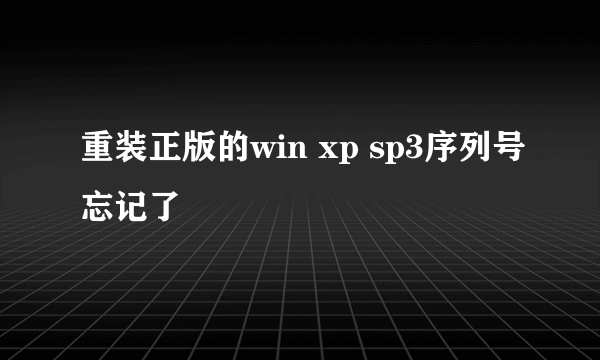 重装正版的win xp sp3序列号忘记了